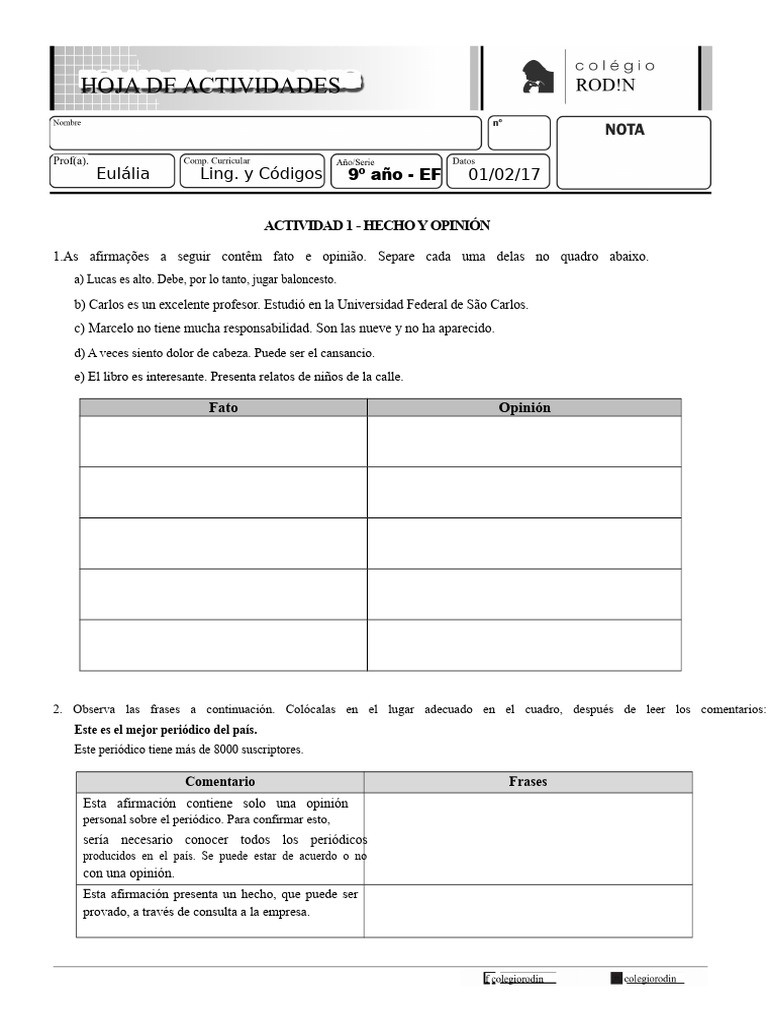 HOJA DE ACTIVIDADES

colégio
ROD!N

Nombre

nº

NOTA

Prof(a).
Eulália

Comp. Curricular
Ling. y Códigos

Año/Serie
9º año - EF

Datos
01/02/17

ACTIVIDAD 1 - HECHO Y OPINIÓN

1.As afirmações a seguir contêm fato e opinião. Separe cada uma delas no quadro abaixo.

a) Lucas es alto. Debe, por lo tanto, jugar baloncesto.

b) Carlos es un excelente profesor. Estudió en la Universidad Federal de São Carlos.

c) Marcelo no tiene mucha responsabilidad. Son las nueve y no ha aparecido.

d) A veces siento dolor de cabeza. Puede ser el cansancio.

e) El libro es interesante. Presenta relatos de niños de la calle.

| Fato | Opinión |
|---|---|
| | |
| | |
| | |
| | |
| | |

2. Observa las frases a continuación. Colócalas en el lugar adecuado en el cuadro, después de leer los comentarios:

Este es el mejor periódico del país.

Este periódico tiene más de 8000 suscriptores.

| Comentario | Frases |
|---|---|
| Esta afirmación contiene solo una opinión personal sobre el periódico. Para confirmar esto, sería necesario conocer todos los periódicos producidos en el país. Se puede estar de acuerdo o no con una opinión. | |
| Esta afirmación presenta un hecho, que puede ser provado, a través de consulta a la empresa. | |

colegiorodin colegiorodin